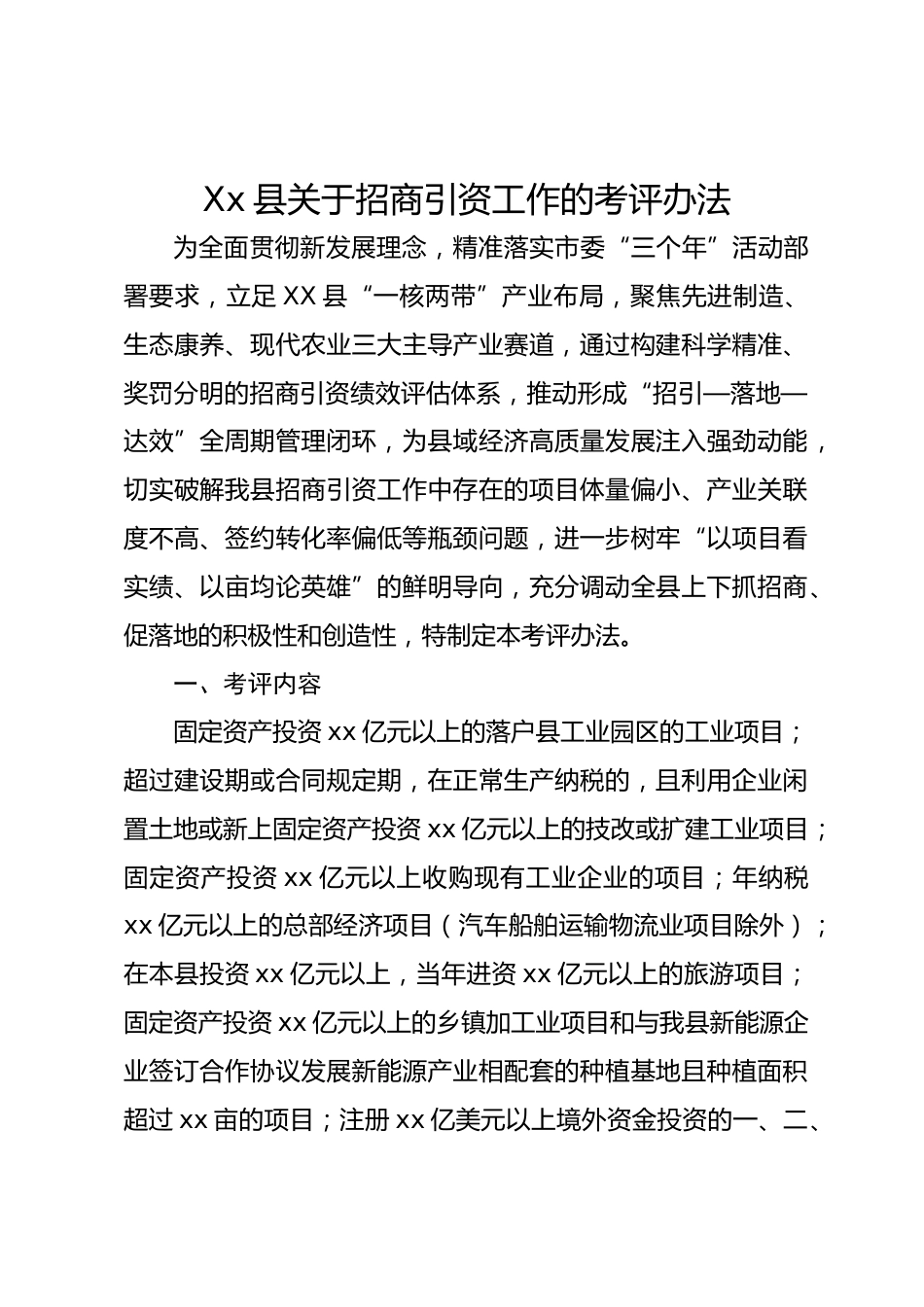 Xx 县关于招商引资工作的考评办法

为全面贯彻新发展理念，精准落实市委“三个年”活动部署要求，立足 XX 县“一核两带”产业布局，聚焦先进制造、生态康养、现代农业三大主导产业赛道，通过构建科学精准、奖罚分明的招商引资绩效评估体系，推动形成“招引—落地—达效”全周期管理闭环，为县域经济高质量发展注入强劲动能，切实破解我县招商引资工作中存在的项目体量偏小、产业关联度不高、签约转化率偏低等瓶颈问题，进一步树牢“以项目看实绩、以亩均论英雄”的鲜明导向，充分调动全县上下抓招商、促落地的积极性和创造性，特制定本考评办法。

一、考评内容

固定资产投资 xx 亿元以上的落户县工业园区的工业项目；超过建设期或合同规定期，在正常生产纳税的，且利用企业闲置土地或新上固定资产投资 xx 亿元以上的技改或扩建工业项目；固定资产投资 xx 亿元以上收购现有工业企业的项目；年纳税 xx 亿元以上的总部经济项目（汽车船舶运输物流业项目除外）；在本县投资 xx 亿元以上，当年进资 xx 亿元以上的旅游项目；固定资产投资 xx 亿元以上的乡镇加工业项目和与我县新能源企业签订合作协议发展新能源产业相配套的种植基地且种植面积超过 xx 亩的项目；注册 xx 亿美元以上境外资金投资的一、二、